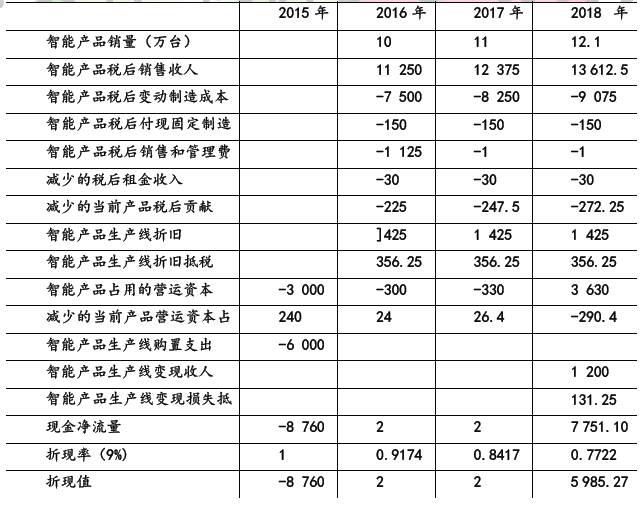 |  | 2015 年 | 2016 年 | 2017 年 | 2018 年 |
|---|---|---|---|---|
| 智能产品销量（万台） |  | 10 | 11 | 12.1 |
| 智能产品税后销售收人 |  | 11 250 | 12 375 | 13 612.5 |
| 智能产品税后变动制造成本 |  | -7 500 | -8 250 | -9 075 |
| 智能产品税后付现固定制造 |  | -150 | -150 | -150 |
| 智能产品税后销售和管理费 |  | -1 125 | -1 | -1 |
| 减少的税后租金收入 |  | -30 | -30 | -30 |
| 减少的当前产品税后贡献 |  | -225 | -247.5 | -272.25 |
| 智能产品生产线折旧 |  | ]425 | 1 425 | 1 425 |
| 智能产品生产线折旧抵税 |  | 356.25 | 356.25 | 356.25 |
| 智能产品占用的营运资本 | -3 000 | -300 | -330 | 3 630 |
| 减少的当前产品营运资本占 | 240 | 24 | 26.4 | -290.4 |
| 智能产品生产线购置支出 | -6 000 |  |  |  |
| 智能产品生产线变现收人 |  |  |  | 1 200 |
| 智能产品生产线变现损失抵 |  |  |  | 131.25 |
| 现金净流量 | -8 760 | 2 | 2 | 7 751.10 |
| 折现率（9%） | 1 | 0.9174 | 0.8417 | 0.7722 |
| 折现值 | -8 760 | 2 | 2 | 5 985.27 |